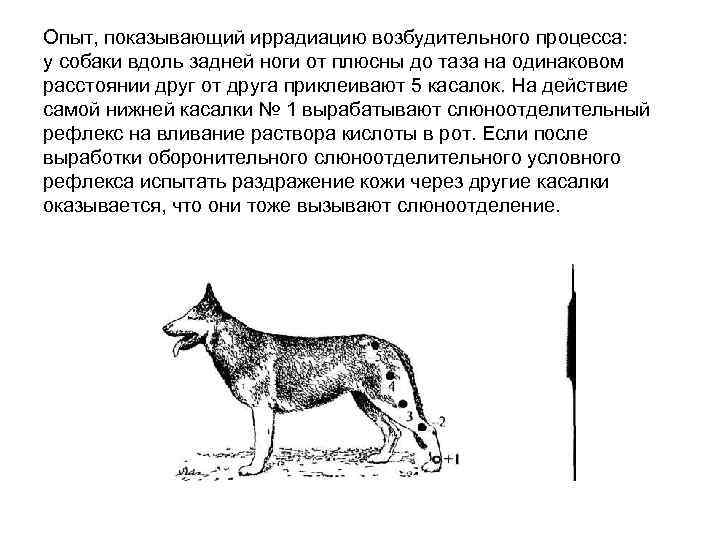 Опыт, показывающий иррадиацию возбудительного процесса: у собаки вдоль задней ноги от плюсны до таза на одинаковом расстоянии друг от друга приклеивают 5 касалок. На действие самой нижней касалки № 1 вырабатывают слюноотделительный рефлекс на вливание раствора кислоты в рот. Если после выработки оборонительного слюноотделительного условного рефлекса испытать раздражение кожи через другие касалки оказывается, что они тоже вызывают слюноотделение.

5
4
3
2
+1